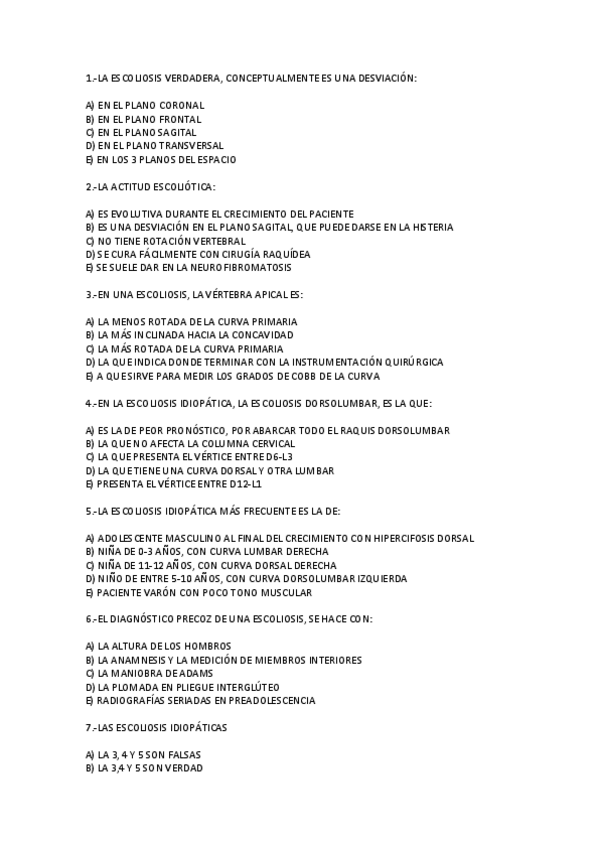 1.-LA ESCOLIOSIS VERDADERA, CONCEPTUALMENTE ES UNA DESVIACIÓN:

A) EN EL PLANO CORONAL
B) EN EL PLANO FRONTAL
C) EN EL PLANO SAGITAL
D) EN EL PLANO TRANSVERSAL
E) EN LOS 3 PLANOS DEL ESPACIO

2.-LA ACTITUD ESCOLIÓTICA:

A) ES EVOLUTIVA DURANTE EL CRECIMIENTO DEL PACIENTE
B) ES UNA DESVIACIÓN EN EL PLANO SAGITAL, QUE PUEDE DARSE EN LA HISTERIA
C) NO TIENE ROTACIÓN VERTEBRAL
D) SE CURA FÁCILMENTE CON CIRUGÍA RAQUÍDEA
E) SE SUELE DAR EN LA NEUROFIBROMATOSIS

3.-EN UNA ESCOLIOSIS, LA VÉRTEBRA APICAL ES:

A) LA MENOS ROTADA DE LA CURVA PRIMARIA
B) LA MÁS INCLINADA HACIA LA CONCAVIDAD
C) LA MÁS ROTADA DE LA CURVA PRIMARIA
D) LA QUE INDICA DONDE TERMINAR CON LA INSTRUMENTACIÓN QUIRÚRGICA
E) A QUE SIRVE PARA MEDIR LOS GRADOS DE COBB DE LA CURVA

4.-EN LA ESCOLIOSIS IDIOPÁTICA, LA ESCOLIOSIS DORSOLUMBAR, ES LA QUE:

A) ES LA DE PEOR PRONÓSTICO, POR ABARCAR TODO EL RAQUIS DORSOLUMBAR
B) LA QUE NO AFECTA LA COLUMNA CERVICAL
C) LA QUE PRESENTA EL VÉRTICE ENTRE D6-L3
D) LA QUE TIENE UNA CURVA DORSAL Y OTRA LUMBAR
E) PRESENTA EL VÉRTICE ENTRE D12-L1

5.-LA ESCOLIOSIS IDIOPÁTICA MÁS FRECUENTE ES LA DE:

A) ADOLESCENTE MASCULINO AL FINAL DEL CRECIMIENTO CON HIPERCIFOSIS DORSAL
B) NIÑA DE 0-3 AÑOS, CON CURVA LUMBAR DERECHA
C) NIÑA DE 11-12 AÑOS, CON CURVA DORSAL DERECHA
D) NIÑO DE ENTRE 5-10 AÑOS, CON CURVA DORSOLUMBAR IZQUIERDA
E) PACIENTE VARÓN CON POCO TONO MUSCULAR

6.-EL DIAGNÓSTICO PRECOZ DE UNA ESCOLIOSIS, SE HACE CON:

A) LA ALTURA DE LOS HOMBROS
B) LA ANAMNESIS Y LA MEDICIÓN DE MIEMBROS INTERIORES
C) LA MANIOBRA DE ADAMS
D) LA PLOMADA EN PLIEGUE INTERGLÚTEO
E) RADIOGRAFÍAS SERIADAS EN PREADOLESCENCIA

7.-LAS ESCOLIOSIS IDIOPÁTICAS

A) LA 3, 4 Y 5 SON FALSAS
B) LA 3,4 Y 5 SON VERDAD